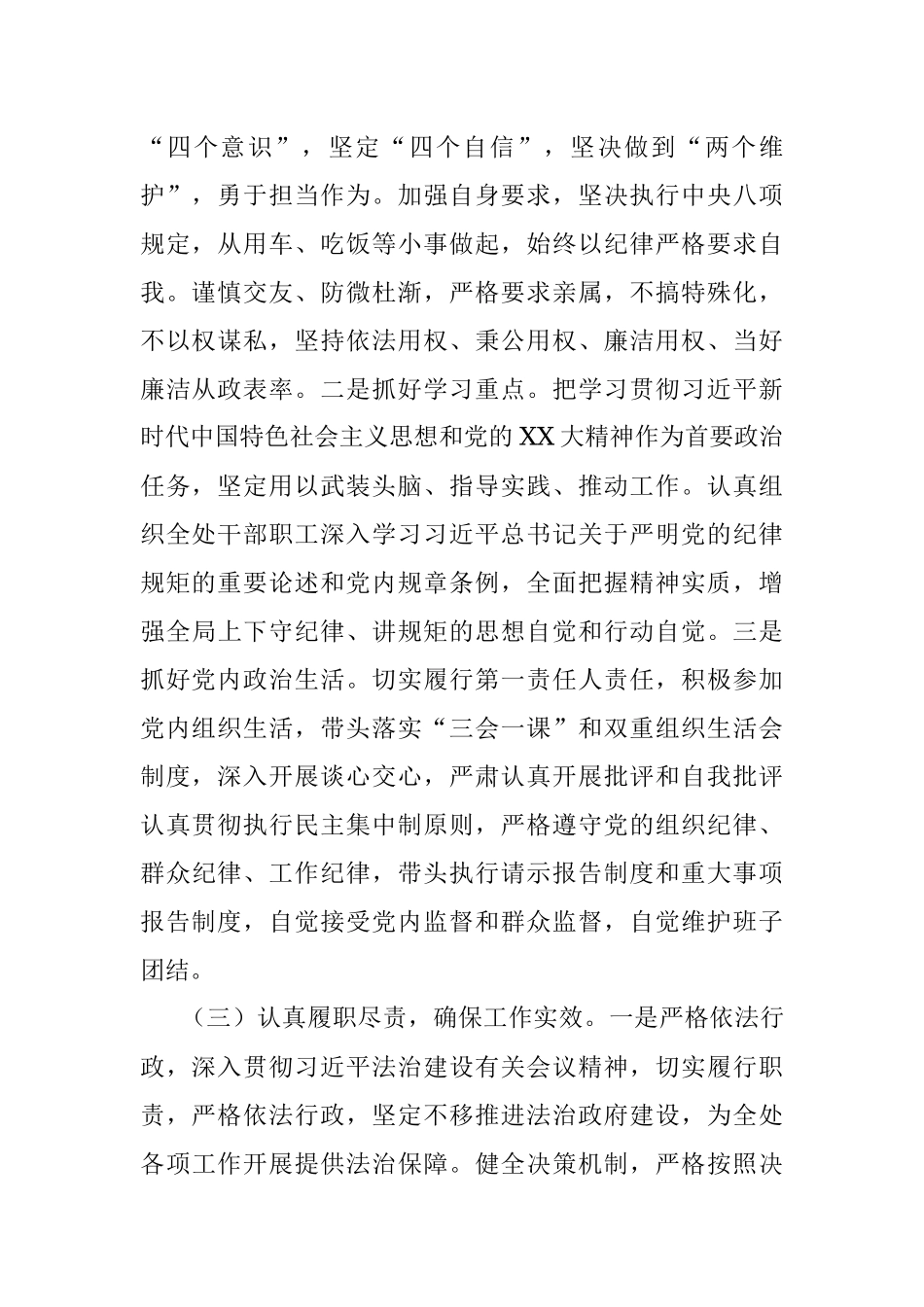 “四个意识”，坚定“四个自信”，坚决做到“两个维护”，勇于担当作为。加强自身要求，坚决执行中央八项规定，从用车、吃饭等小事做起，始终以纪律严格要求自我。谨慎交友、防微杜渐，严格要求亲属，不搞特殊化，不以权谋私，坚持依法用权、秉公用权、廉洁用权、当好廉洁从政表率。二是抓好学习重点。把学习贯彻习近平新时代中国特色社会主义思想和党的XX大精神作为首要政治任务，坚定用以武装头脑、指导实践、推动工作。认真组织全处干部职工深入学习习近平总书记关于严明党的纪律规矩的重要论述和党内规章条例，全面把握精神实质，增强全局上下守纪律、讲规矩的思想自觉和行动自觉。三是抓好党内政治生活。切实履行第一责任人责任，积极参加党内组织生活，带头落实“三会一课”和双重组织生活会制度，深入开展谈心交心，严肃认真开展批评和自我批评认真贯彻执行民主集中制原则，严格遵守党的组织纪律、群众纪律、工作纪律，带头执行请示报告制度和重大事项报告制度，自觉接受党内监督和群众监督，自觉维护班子团结。

（三）认真履职尽责，确保工作实效。一是严格依法行政，深入贯彻习近平法治建设有关会议精神，切实履行职责，严格依法行政，坚定不移推进法治政府建设，为全处各项工作开展提供法治保障。健全决策机制，严格按照决